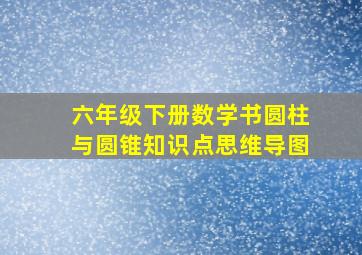 六年级下册数学书圆柱与圆锥知识点思维导图